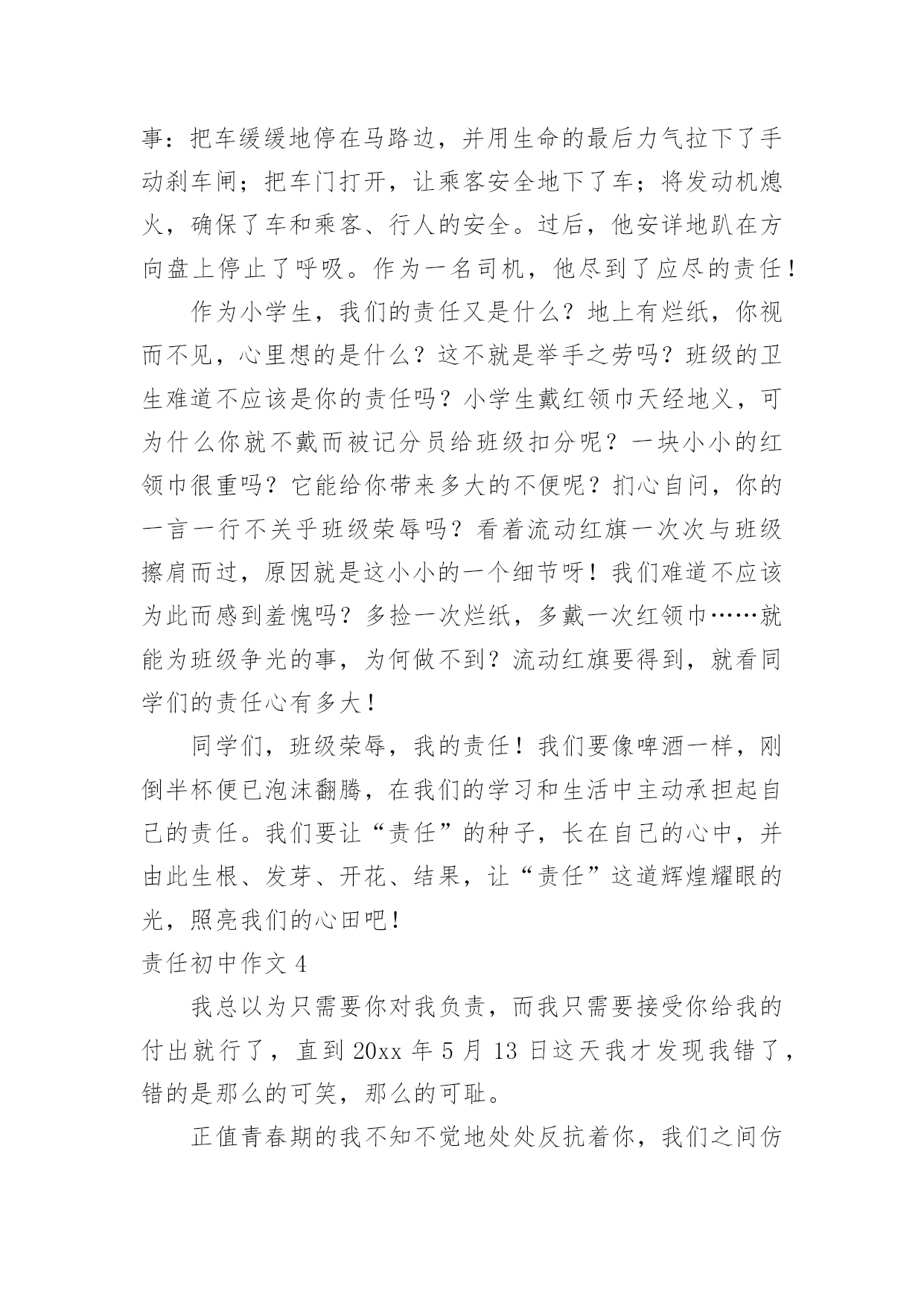 事：把车缓缓地停在马路边，并用生命的最后力气拉下了手动刹车闸；把车门打开，让乘客安全地下了车；将发动机熄火，确保了车和乘客、行人的安全。过后，他安详地趴在方向盘上停止了呼吸。作为一名司机，他尽到了应尽的责任！

作为小学生，我们的责任又是什么？地上有烂纸，你视而不见，心里想的是什么？这不就是举手之劳吗？班级的卫生难道不应该是你的责任吗？小学生戴红领巾天经地义，可为什么你就不戴而被记分员给班级扣分呢？一块小小的红领巾很重吗？它能给你带来多大的不便呢？扪心自问，你的一言一行不关乎班级荣辱吗？看着流动红旗一次次与班级擦肩而过，原因就是这小小的一个细节呀！我们难道不应该为此而感到羞愧吗？多捡一次烂纸，多戴一次红领巾……就能为班级争光的事，为何做不到？流动红旗要得到，就看同学们的责任心有多大！

同学们，班级荣辱，我的责任！我们要像啤酒一样，刚倒半杯便已泡沫翻腾，在我们的学习和生活中主动承担起自己的责任。我们要让“责任”的种子，长在自己的心中，并由此生根、发芽、开花、结果，让“责任”这道辉煌耀眼的光，照亮我们的心田吧！

责任初中作文 4

我总以为只需要你对我负责，而我只需要接受你给我的付出就行了，直到 20xx 年 5 月 13 日这天我才发现我错了，错的是那么的可笑，那么的可耻。

正值青春期的我不知不觉地处处反抗着你，我们之间仿